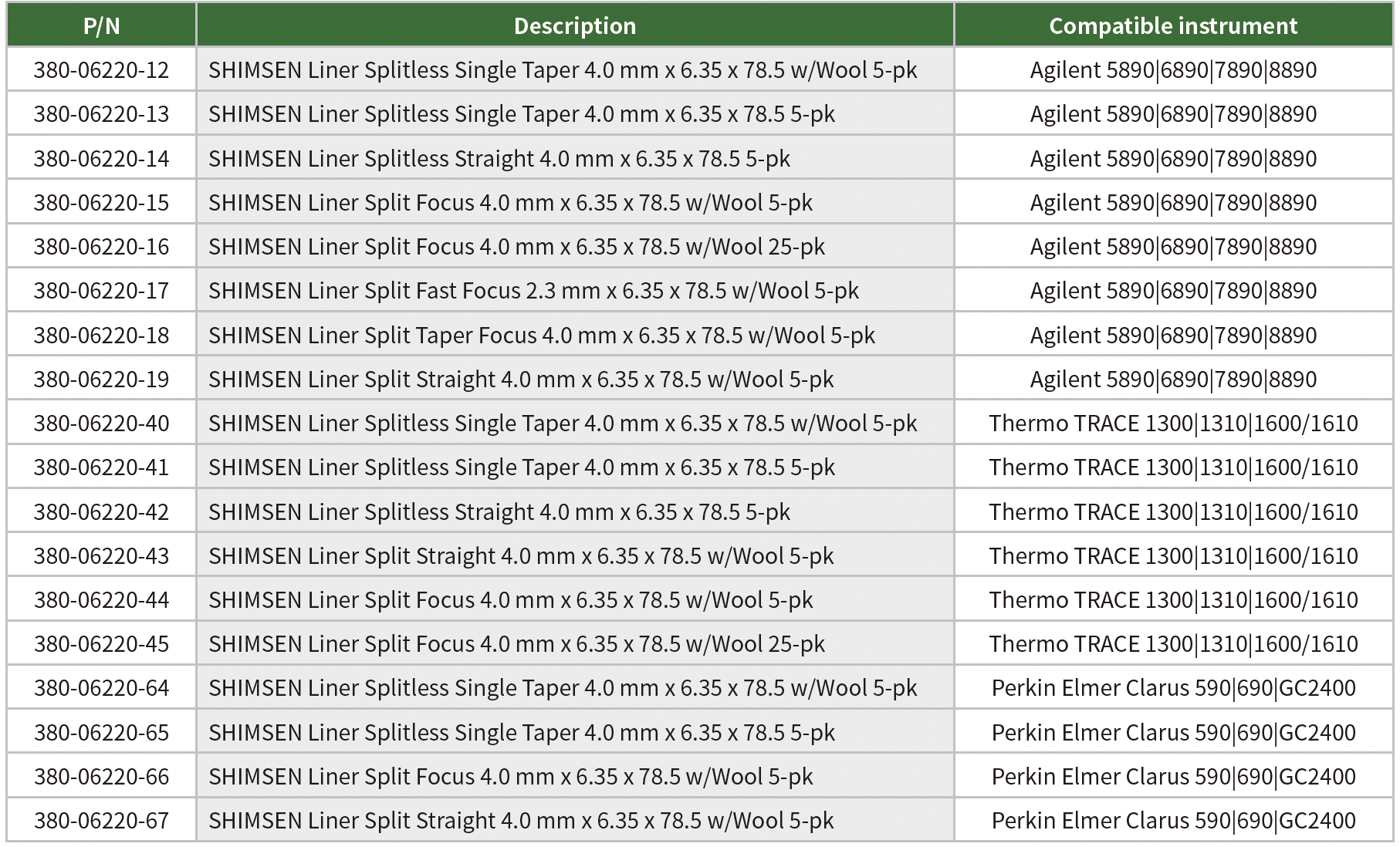 | P/N | Description | Compatible instrument |
|---|---|---|
| 380-06220-12 | SHIMSEN Liner Splitless Single Taper 4.0 mm x 6.35 x 78.5 w/Wool 5-pk | Agilent 5890\|6890\|7890\|8890 |
| 380-06220-13 | SHIMSEN Liner Splitless Single Taper 4.0 mm x 6.35 x 78.5 5-pk | Agilent 5890\|6890\|7890\|8890 |
| 380-06220-14 | SHIMSEN Liner Splitless Straight 4.0 mm x 6.35 x 78.5 5-pk | Agilent 5890\|6890\|7890\|8890 |
| 380-06220-15 | SHIMSEN Liner Split Focus 4.0 mm x 6.35 x 78.5 w/Wool 5-pk | Agilent 5890\|6890\|7890\|8890 |
| 380-06220-16 | SHIMSEN Liner Split Focus 4.0 mm x 6.35 x 78.5 w/Wool 25-pk | Agilent 5890\|6890\|7890\|8890 |
| 380-06220-17 | SHIMSEN Liner Split Fast Focus 2.3 mm x 6.35 x 78.5 w/Wool 5-pk | Agilent 5890\|6890\|7890\|8890 |
| 380-06220-18 | SHIMSEN Liner Split Taper Focus 4.0 mm x 6.35 x 78.5 w/Wool 5-pk | Agilent 5890\|6890\|7890\|8890 |
| 380-06220-19 | SHIMSEN Liner Split Straight 4.0 mm x 6.35 x 78.5 w/Wool 5-pk | Agilent 5890\|6890\|7890\|8890 |
| 380-06220-40 | SHIMSEN Liner Splitless Single Taper 4.0 mm x 6.35 x 78.5 w/Wool 5-pk | Thermo TRACE 1300\|1310\|1600/1610 |
| 380-06220-41 | SHIMSEN Liner Splitless Single Taper 4.0 mm x 6.35 x 78.5 5-pk | Thermo TRACE 1300\|1310\|1600/1610 |
| 380-06220-42 | SHIMSEN Liner Splitless Straight 4.0 mm x 6.35 x 78.5 5-pk | Thermo TRACE 1300\|1310\|1600/1610 |
| 380-06220-43 | SHIMSEN Liner Split Straight 4.0 mm x 6.35 x 78.5 w/Wool 5-pk | Thermo TRACE 1300\|1310\|1600/1610 |
| 380-06220-44 | SHIMSEN Liner Split Focus 4.0 mm x 6.35 x 78.5 w/Wool 5-pk | Thermo TRACE 1300\|1310\|1600/1610 |
| 380-06220-45 | SHIMSEN Liner Split Focus 4.0 mm x 6.35 x 78.5 w/Wool 25-pk | Thermo TRACE 1300\|1310\|1600/1610 |
| 380-06220-64 | SHIMSEN Liner Splitless Single Taper 4.0 mm x 6.35 x 78.5 w/Wool 5-pk | Perkin Elmer Clarus 590\|690\|GC2400 |
| 380-06220-65 | SHIMSEN Liner Splitless Single Taper 4.0 mm x 6.35 x 78.5 5-pk | Perkin Elmer Clarus 590\|690\|GC2400 |
| 380-06220-66 | SHIMSEN Liner Split Focus 4.0 mm x 6.35 x 78.5 w/Wool 5-pk | Perkin Elmer Clarus 590\|690\|GC2400 |
| 380-06220-67 | SHIMSEN Liner Split Straight 4.0 mm x 6.35 x 78.5 w/Wool 5-pk | Perkin Elmer Clarus 590\|690\|GC2400 |